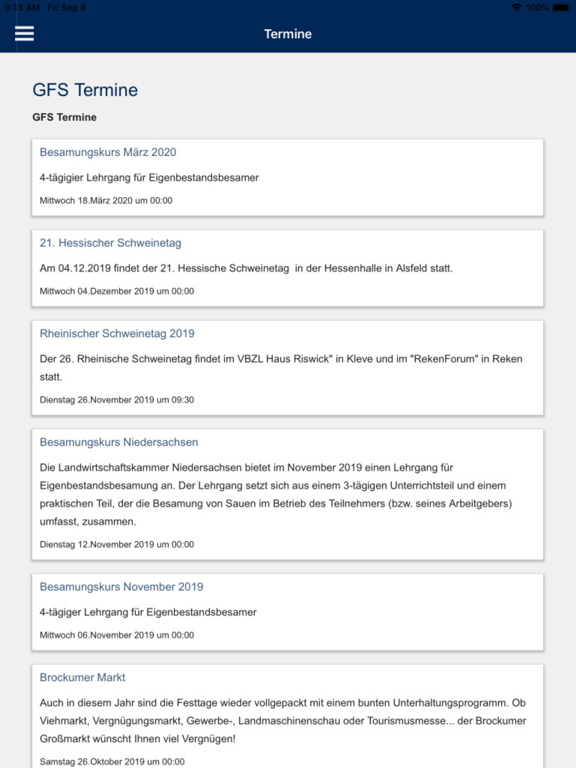 9:13 AM Fri Sep 6
100%

Termine

GFS Termine

GFS Termine

Besamungskurs März 2020

4-tägigier Lehrgang für Eigenbestandsbesamer

Mittwoch 18.März 2020 um 00:00

21. Hessischer Schweinetag

Am 04.12.2019 findet der 21. Hessische Schweinetag in der Hessenhalle in Alsfeld statt.

Mittwoch 04.Dezember 2019 um 00:00

Rheinischer Schweinetag 2019

Der 26. Rheinische Schweinetag findet im VBZL Haus Riswick" in Kleve und im "RekenForum" in Reken statt.

Dienstag 26.November 2019 um 09:30

Besamungskurs Niedersachsen

Die Landwirtschaftskammer Niedersachsen bietet im November 2019 einen Lehrgang für Eigenbestandsbesamung an. Der Lehrgang setzt sich aus einem 3-tägigen Unterrichtsteil und einem praktischen Teil, der die Besamung von Sauen im Betrieb des Teilnehmers (bzw. seines Arbeitgebers) umfasst, zusammen.

Dienstag 12.November 2019 um 00:00

Besamungskurs November 2019

4-tägiger Lehrgang für Eigenbestandsbesamer

Mittwoch 06.November 2019 um 00:00

Brockumer Markt

Auch in diesem Jahr sind die Festtage wieder vollgepackt mit einem bunten Unterhaltungsprogramm. Ob Viehmarkt, Vergnügungsmarkt, Gewerbe-, Landmaschinenschau oder Tourismusmesse... der Brockumer Großmarkt wünscht Ihnen viel Vergnügen!

Samstag 26.Oktober 2019 um 00:00